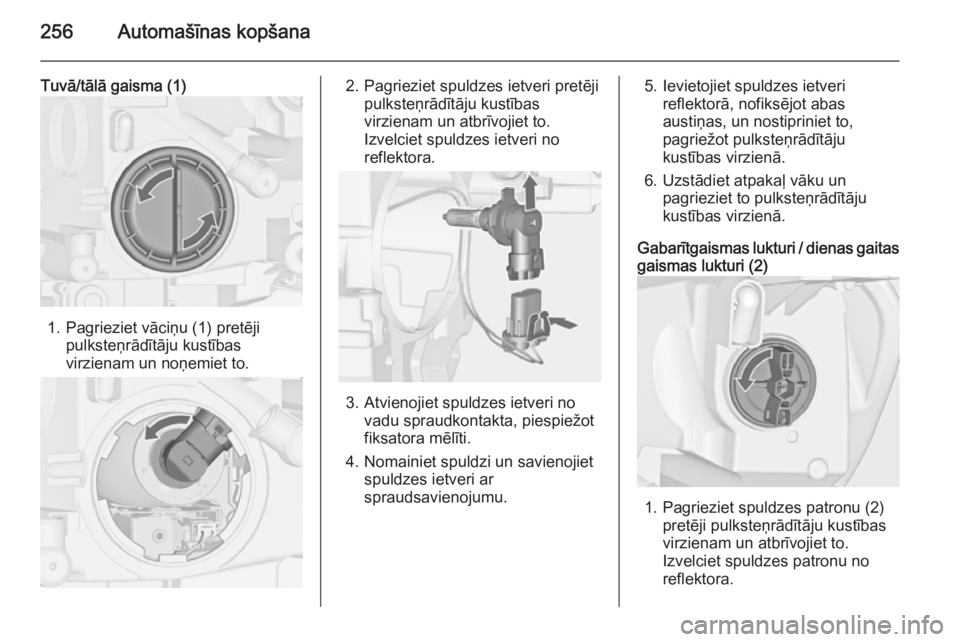 256 Automašīnas kopšana

Tuvā/tālā gaisma (1)

1. Pagrieziet vāciņu (1) pretēji pulksteņrādītāju kustības virzienam un noņemiet to.

2. Pagrieziet spuldzes ietveri pretēji pulksteņrādītāju kustības virzienam un atbrīvojiet to. Izvelciet spuldzes ietveri no reflektora.

3. Atvienojiet spuldzes ietveri no vadu spraudkontakta, piespiežot fiksatora mēlīti.

4. Nomainiet spuldzi un savienojiet spuldzes ietveri ar spraudsavienojumu.

5. Ievietojiet spuldzes ietveri reflektorā, nofiksējot abas austiņas, un nostipriniet to, pagriežot pulksteņrādītāju kustības virzienā.

6. Uzstādiet atpakaļ vāku un pagrieziet to pulksteņrādītāju kustības virzienā.

Gabarītgaismas lukturi / dienas gaitas gaismas lukturi (2)

1. Pagrieziet spuldzes patronu (2) pretēji pulksteņrādītāju kustības virzienam un atbrīvojiet to. Izvelciet spuldzes patronu no reflektora.

carmanualsonline.info